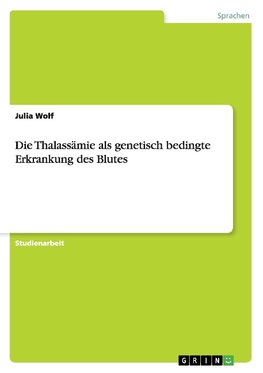 Sprachen

Julia Wolf

Die Thalassämie als genetisch bedingte Erkrankung des Blutes

Studienarbeit

GRIN